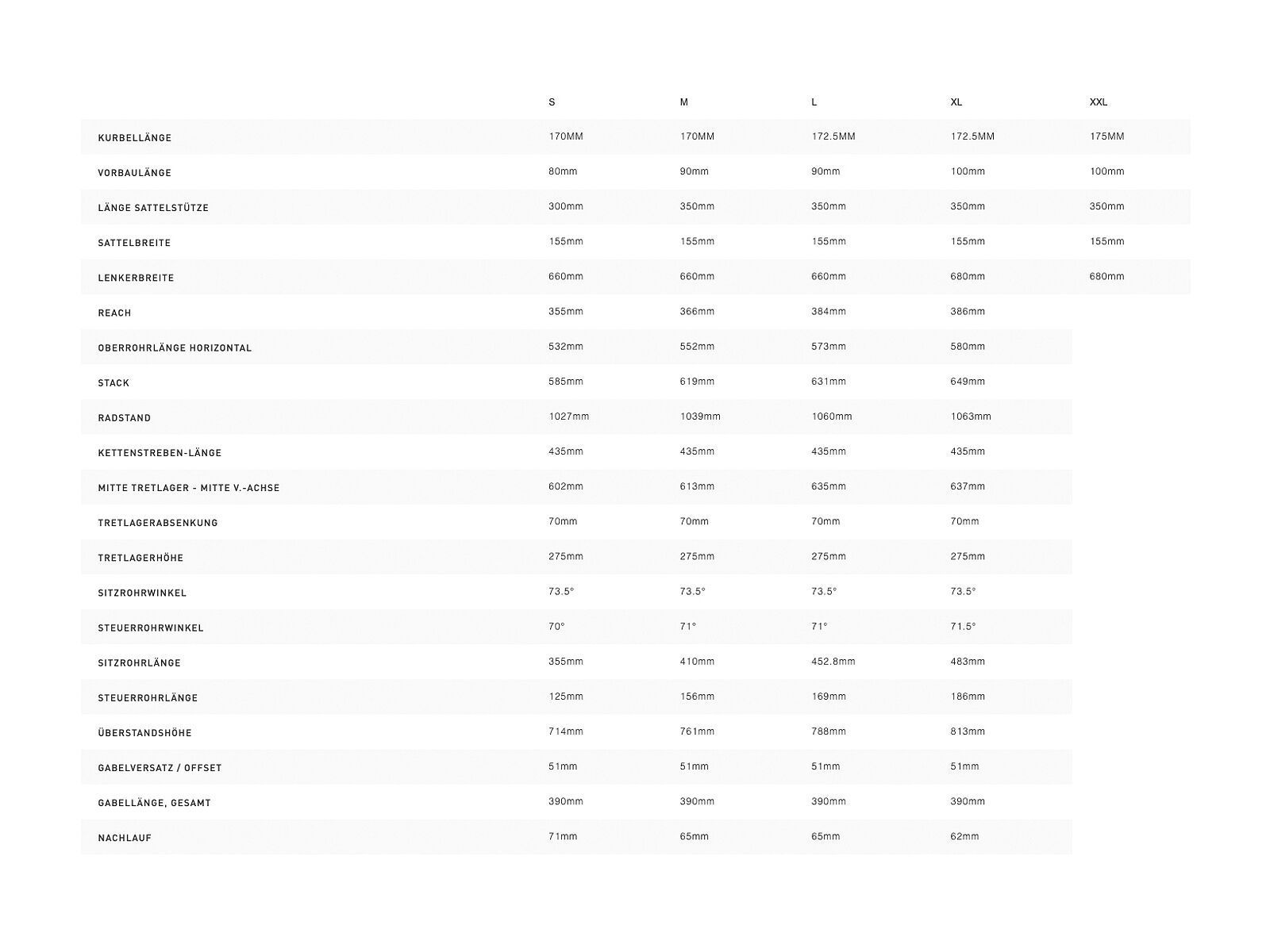 |  | S | M | L | XL | XXL |
|---|---|---|---|---|---|
| KURBELLÄNGE | 170MM | 170MM | 172.5MM | 172.5MM | 175MM |
| VORBAULÄNGE | 80mm | 90mm | 90mm | 100mm | 100mm |
| LÄNGE SATTELSTÜTZE | 300mm | 350mm | 350mm | 350mm | 350mm |
| SATTELBREITE | 155mm | 155mm | 155mm | 155mm | 155mm |
| LENKERBREITE | 660mm | 660mm | 660mm | 680mm | 680mm |
| REACH | 355mm | 366mm | 384mm | 386mm |  |
| OBERROHRLÄNGE HORIZONTAL | 532mm | 552mm | 573mm | 580mm |  |
| STACK | 585mm | 619mm | 631mm | 649mm |  |
| RADSTAND | 1027mm | 1039mm | 1060mm | 1063mm |  |
| KETTENSTREBEN-LÄNGE | 435mm | 435mm | 435mm | 435mm |  |
| MITTE TRETLAGER - MITTE V.-ACHSE | 602mm | 613mm | 635mm | 637mm |  |
| TRETLAGERABSENKUNG | 70mm | 70mm | 70mm | 70mm |  |
| TRETLAGERHÖHE | 275mm | 275mm | 275mm | 275mm |  |
| SITZROHRWINKEL | 73.5° | 73.5° | 73.5° | 73.5° |  |
| STEUERROHRWINKEL | 70° | 71° | 71° | 71.5° |  |
| SITZROHRLÄNGE | 355mm | 410mm | 452.8mm | 483mm |  |
| STEUERROHRLÄNGE | 125mm | 156mm | 169mm | 186mm |  |
| ÜBERSTANDSHÖHE | 714mm | 761mm | 788mm | 813mm |  |
| GABELVERSATZ / OFFSET | 51mm | 51mm | 51mm | 51mm |  |
| GABELLÄNGE, GESAMT | 390mm | 390mm | 390mm | 390mm |  |
| NACHLAUF | 71mm | 65mm | 65mm | 62mm |  |